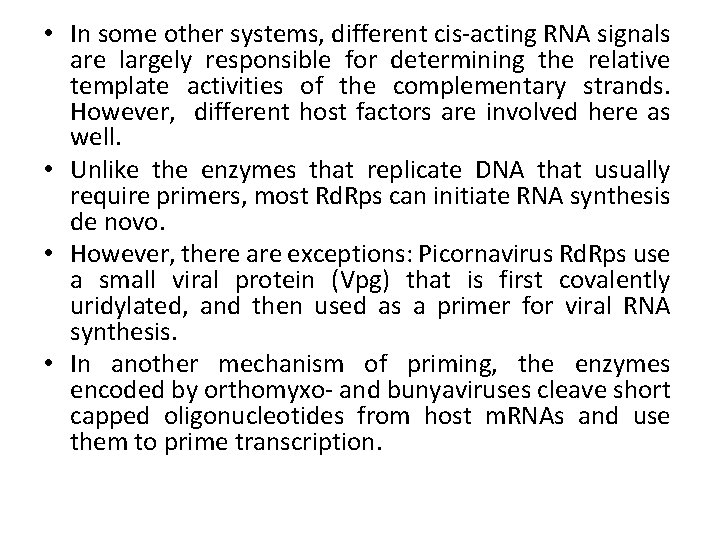 • In some other systems, different cis-acting RNA signals are largely responsible for determining the relative template activities of the complementary strands. However, different host factors are involved here as well.

• Unlike the enzymes that replicate DNA that usually require primers, most RdRps can initiate RNA synthesis de novo.

• However, there are exceptions: Picornavirus RdRps use a small viral protein (Vpg) that is first covalently uridylated, and then used as a primer for viral RNA synthesis.

• In another mechanism of priming, the enzymes encoded by orthomyxo- and bunyaviruses cleave short capped oligonucleotides from host mRNAs and use them to prime transcription.